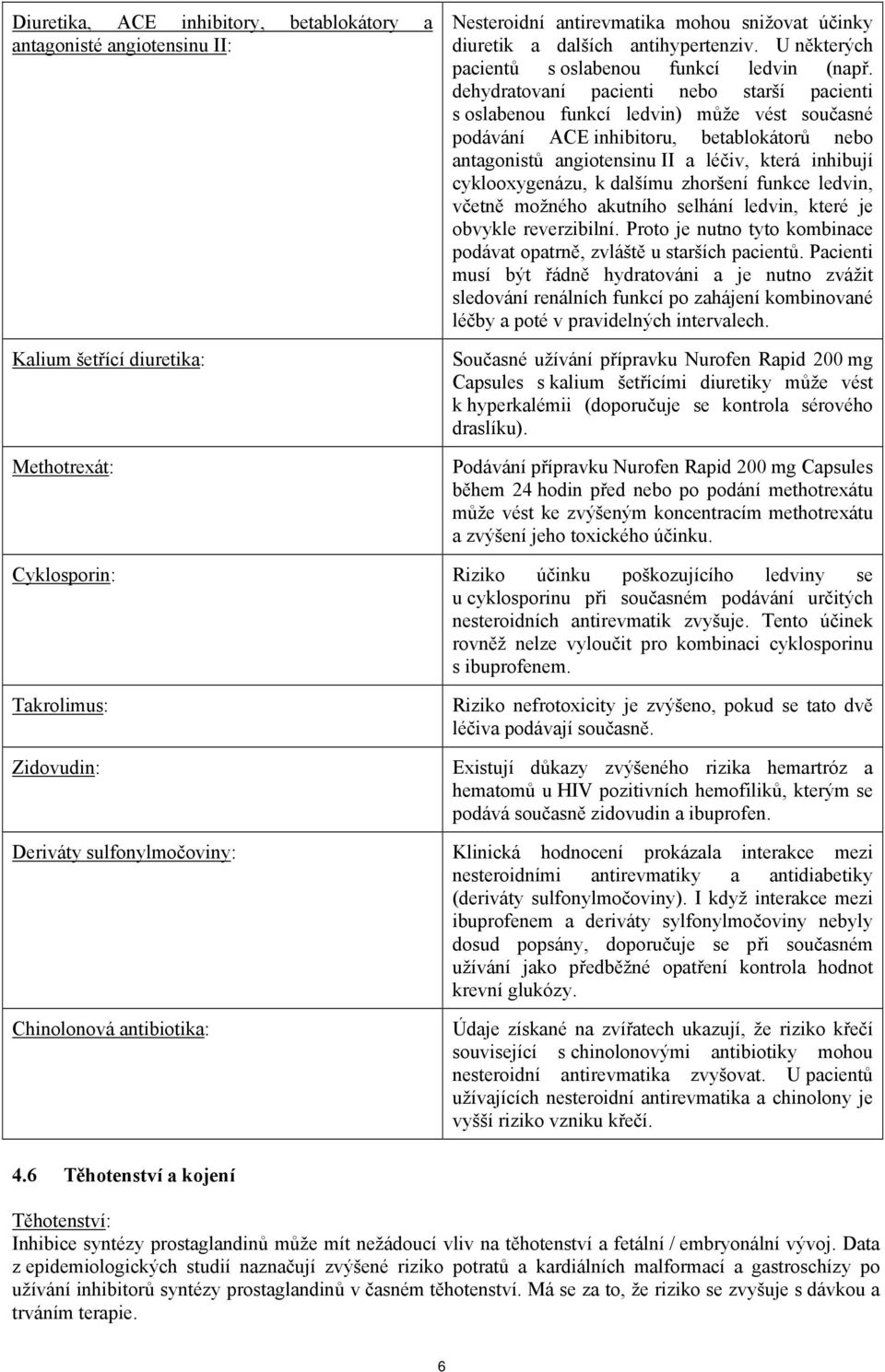 | | |
|---|---|
| Diuretika, ACE inhibitory, betablokátory a antagonisté angiotensinu II: | Nesteroidní antirevmatika mohou snižovat účinky diuretik a dalších antihypertenziv. U některých pacientů s oslabenou funkcí ledvin (např. dehydratovaní pacienti nebo starší pacienti s oslabenou funkcí ledvin) může vést současné podávání ACE inhibitoru, betablokátorů nebo antagonistů angiotensinu II a léčiv, která inhibují cyklooxygenázu, k dalšímu zhoršení funkce ledvin, včetně možného akutního selhání ledvin, které je obvykle reverzibilní. Proto je nutno tyto kombinace podávat opatrně, zvláště u starších pacientů. Pacienti musí být řádně hydratováni a je nutno zvážit sledování renálních funkcí po zahájení kombinované léčby a poté v pravidelných intervalech. |
| Kalium šetřící diuretika: | Současné užívání přípravku Nurofen Rapid 200 mg Capsules s kalium šetřícími diuretiky může vést k hyperkalémii (doporučuje se kontrola sérového draslíku). |
| Methotrexát: | Podávání přípravku Nurofen Rapid 200 mg Capsules během 24 hodin před nebo po podání methotrexátu může vést ke zvýšeným koncentracím methotrexátu a zvýšení jeho toxického účinku. |
| Cyklosporin: | Riziko účinku poškozujícího ledviny se u cyklosporinu při současném podávání určitých nesteroidních antirevmatik zvyšuje. Tento účinek rovněž nelze vyloučit pro kombinaci cyklosporinu s ibuprofenem. |
| Takrolimus: | Riziko nefrotoxicity je zvýšeno, pokud se tato dvě léčiva podávají současně. |
| Zidovudin: | Existují důkazy zvýšeného rizika hemartróz a hematomů u HIV pozitivních hemofiliků, kterým se podává současně zidovudin a ibuprofen. |
| Deriváty sulfonylmočoviny: | Klinická hodnocení prokázala interakce mezi nesteroidními antirevmatiky a antidiabetiky (deriváty sulfonylmočoviny). I když interakce mezi ibuprofenem a deriváty sylfonylmočoviny nebyly dosud popsány, doporučuje se při současném užívání jako předběžné opatření kontrola hodnot krevní glukózy. |
| Chinolonová antibiotika: | Údaje získané na zvířatech ukazují, že riziko křečí související s chinolonovými antibiotiky mohou nesteroidní antirevmatika zvyšovat. U pacientů užívajících nesteroidní antirevmatika a chinolony je vyšší riziko vzniku křečí. |

4.6 Těhotenství a kojení

Těhotenství:
Inhibice syntézy prostaglandinů může mít nežádoucí vliv na těhotenství a fetální / embryonální vývoj. Data z epidemiologických studií naznačují zvýšené riziko potratů a kardiálních malformací a gastroschízy po užívání inhibitorů syntézy prostaglandinů v časném těhotenství. Má se za to, že riziko se zvyšuje s dávkou a trváním terapie.

6